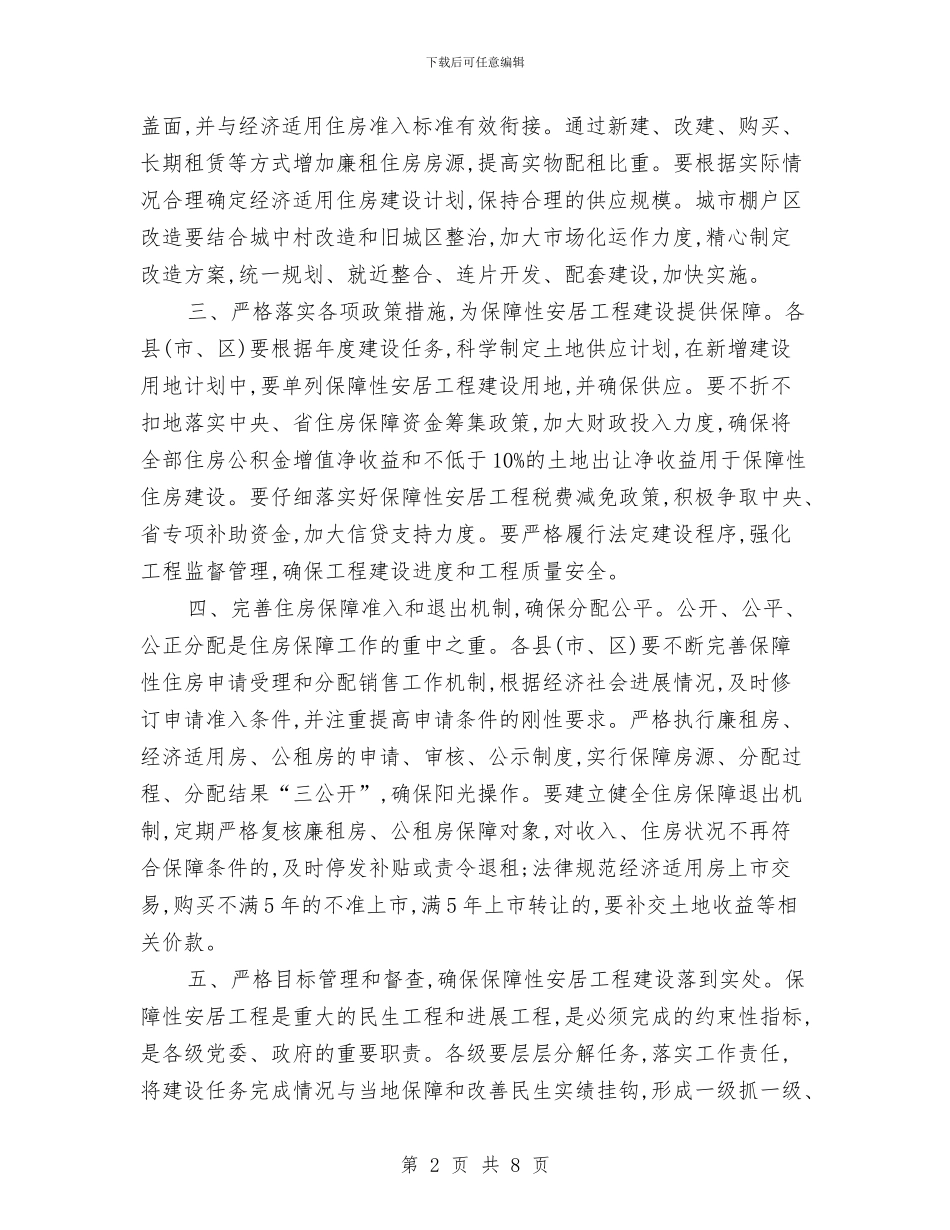 下载后可任意编辑

盖面,并与经济适用住房准入标准有效衔接。通过新建、改建、购买、长期租赁等方式增加廉租住房房源,提高实物配租比重。要根据实际情况合理确定经济适用住房建设计划,保持合理的供应规模。城市棚户区改造要结合城中村改造和旧城区整治,加大市场化运作力度,精心制定改造方案,统一规划、就近整合、连片开发、配套建设,加快实施。

三、严格落实各项政策措施,为保障性安居工程建设提供保障。各县(市、区)要根据年度建设任务,科学制定土地供应计划,在新增建设用地计划中,要单列保障性安居工程建设用地,并确保供应。要不折不扣地落实中央、省住房保障资金筹集政策,加大财政投入力度,确保将全部住房公积金增值净收益和不低于10%的土地出让净收益用于保障性住房建设。要仔细落实好保障性安居工程税费减免政策,积极争取中央、省专项补助资金,加大信贷支持力度。要严格履行法定建设程序,强化工程监督管理,确保工程建设进度和工程质量安全。

四、完善住房保障准入和退出机制,确保分配公平。公开、公平、公正分配是住房保障工作的重中之重。各县(市、区)要不断完善保障性住房申请受理和分配销售工作机制,根据经济社会进展情况,及时修订申请准入条件,并注重提高申请条件的刚性要求。严格执行廉租房、经济适用房、公租房的申请、审核、公示制度,实行保障房源、分配过程、分配结果“三公开”,确保阳光操作。要建立健全住房保障退出机制,定期严格复核廉租房、公租房保障对象,对收入、住房状况不再符合保障条件的,及时停发补贴或责令退租;法律规范经济适用房上市交易,购买不满5年的不准上市,满5年上市转让的,要补交土地收益等相关价款。

五、严格目标管理和督查,确保保障性安居工程建设落到实处。保障性安居工程是重大的民生工程和进展工程,是必须完成的约束性指标,是各级党委、政府的重要职责。各级要层层分解任务,落实工作责任,将建设任务完成情况与当地保障和改善民生实绩挂钩,形成一级抓一级、

第 2 页 共 8 页